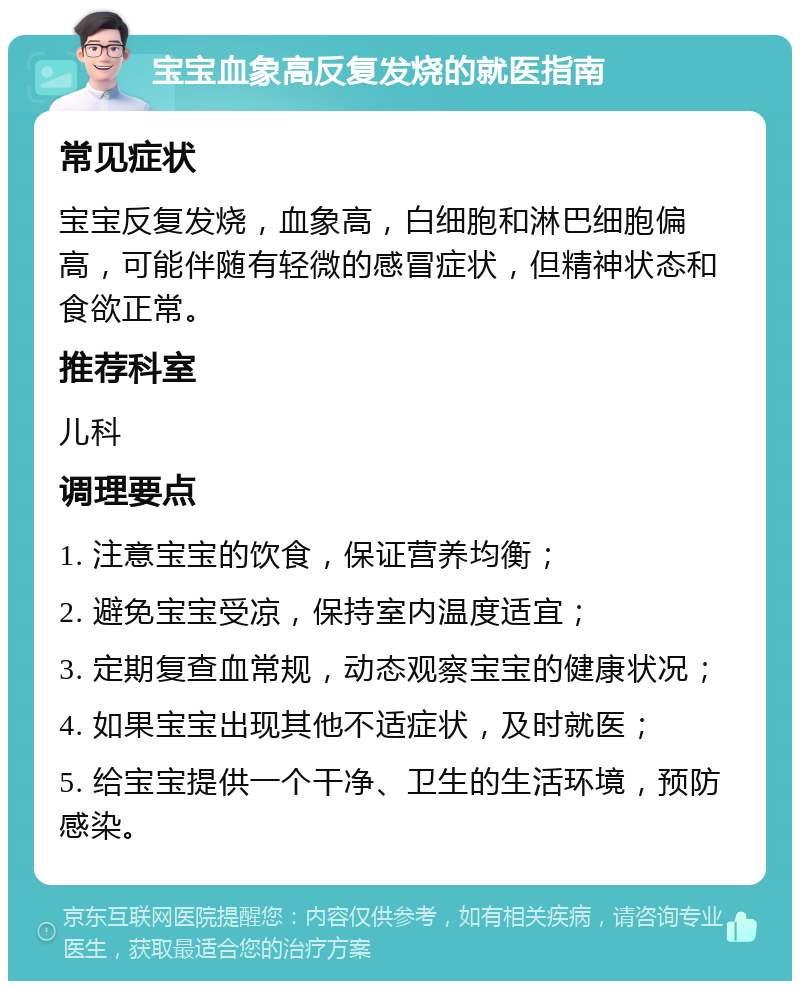 宝宝血象高反复发烧的就医指南

常见症状

宝宝反复发烧，血象高，白细胞和淋巴细胞偏高，可能伴随有轻微的感冒症状，但精神状态和食欲正常。

推荐科室

儿科

调理要点

1. 注意宝宝的饮食，保证营养均衡；

2. 避免宝宝受凉，保持室内温度适宜；

3. 定期复查血常规，动态观察宝宝的健康状况；

4. 如果宝宝出现其他不适症状，及时就医；

5. 给宝宝提供一个干净、卫生的生活环境，预防感染。

京东互联网医院提醒您：内容仅供参考，如有相关疾病，请咨询专业医生，获取最适合您的治疗方案